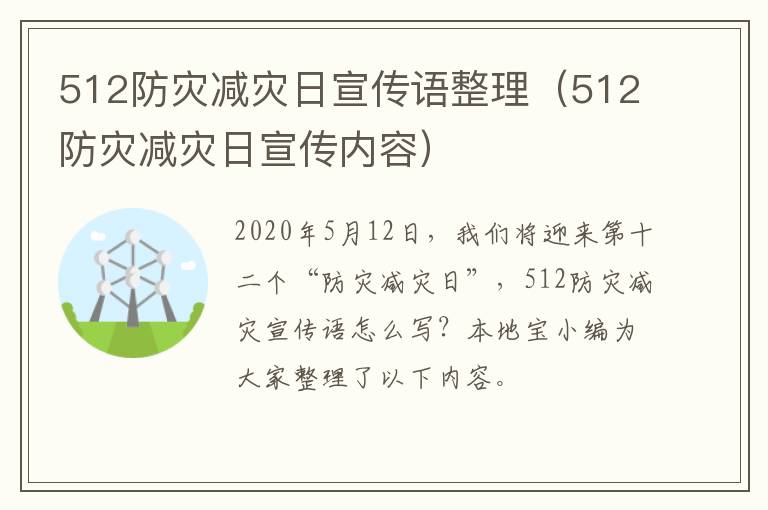 512防灾减灾日宣传语整理（512防灾减灾日宣传内容）

2020年5月12日，我们将迎来第十二个“防灾减灾日”，512防灾减灾宣传语怎么写？本地宝小编为大家整理了以下内容。